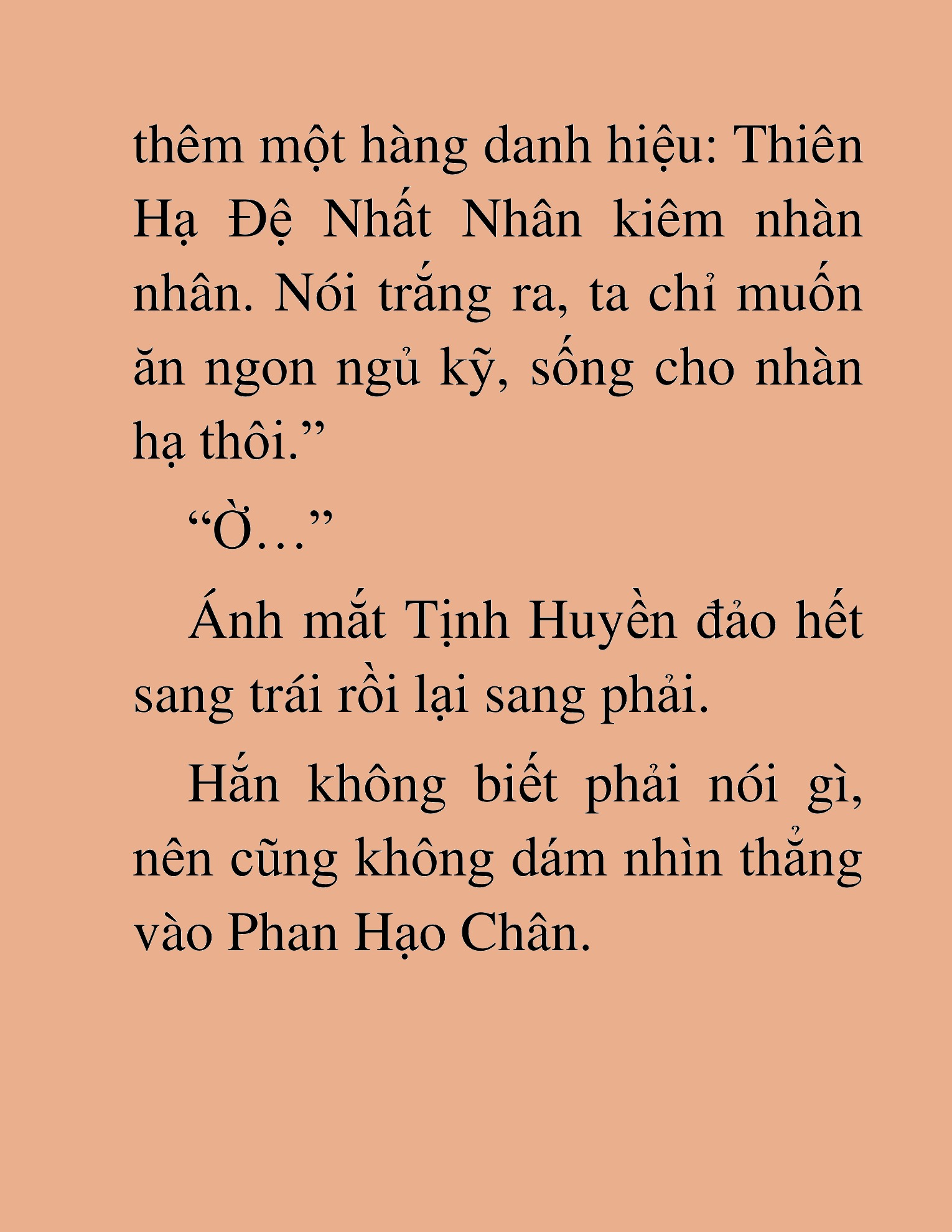 thêm một hàng danh hiệu: Thiên Hạ Đệ Nhất Nhân kiêm nhàn nhân. Nói trắng ra, ta chỉ muốn ăn ngon ngủ kỹ, sống cho nhàn hạ thôi.”

“Ờ…”

Ánh mắt Tịnh Huyền đảo hết sang trái rồi lại sang phải.

Hắn không biết phải nói gì, nên cũng không dám nhìn thẳng vào Phan Hạo Chân.